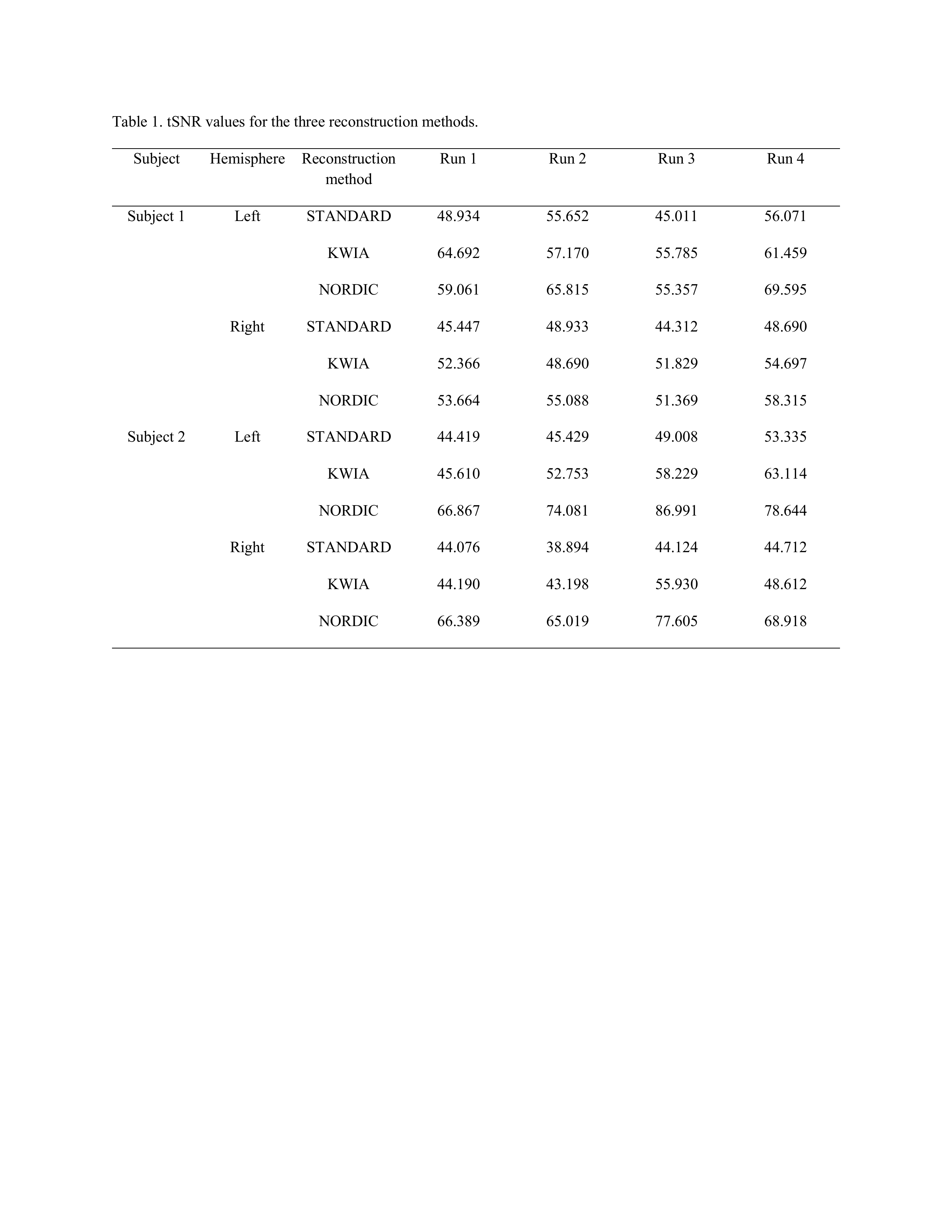 Table 1. tSNR values for the three reconstruction methods.

| Subject | Hemisphere | Reconstruction method | Run 1 | Run 2 | Run 3 | Run 4 |
|---|---|---|---|---|---|---|
| Subject 1 | Left | STANDARD | 48.934 | 55.652 | 45.011 | 56.071 |
| | | KWIA | 64.692 | 57.170 | 55.785 | 61.459 |
| | | NORDIC | 59.061 | 65.815 | 55.357 | 69.595 |
| | Right | STANDARD | 45.447 | 48.933 | 44.312 | 48.690 |
| | | KWIA | 52.366 | 48.690 | 51.829 | 54.697 |
| | | NORDIC | 53.664 | 55.088 | 51.369 | 58.315 |
| Subject 2 | Left | STANDARD | 44.419 | 45.429 | 49.008 | 53.335 |
| | | KWIA | 45.610 | 52.753 | 58.229 | 63.114 |
| | | NORDIC | 66.867 | 74.081 | 86.991 | 78.644 |
| | Right | STANDARD | 44.076 | 38.894 | 44.124 | 44.712 |
| | | KWIA | 44.190 | 43.198 | 55.930 | 48.612 |
| | | NORDIC | 66.389 | 65.019 | 77.605 | 68.918 |